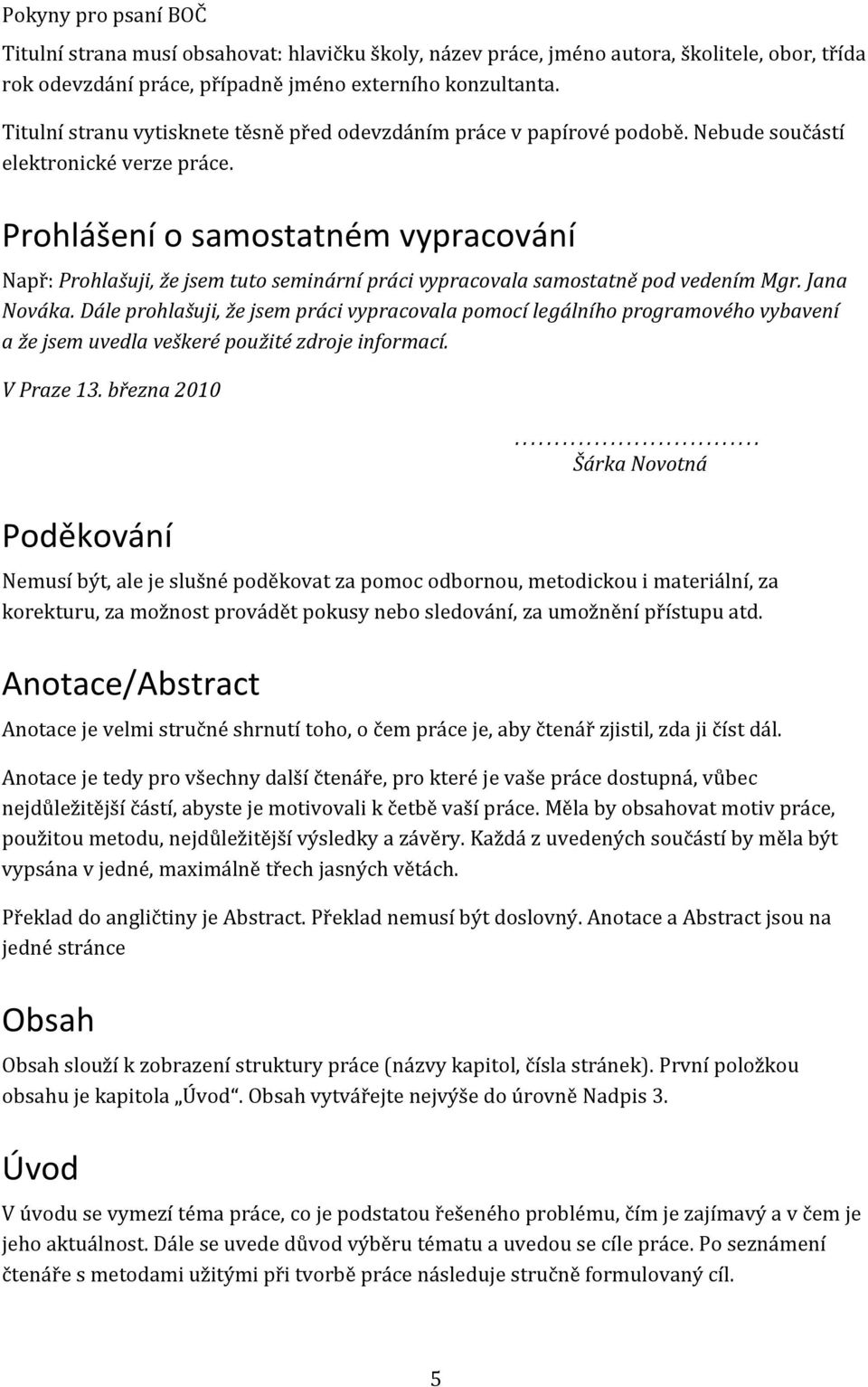 Pokyny pro psaní BOČ

Titulní strana musí obsahovat: hlavičku školy, název práce, jméno autora, školitele, obor, třída rok odevzdání práce, případně jméno externího konzultanta.

Titulní stranu vytisknete těsně před odevzdáním práce v papírové podobě. Nebude součástí elektronické verze práce.

Prohlášení o samostatném vypracování

Např: Prohlašuji, že jsem tuto seminární práci vypracovala samostatně pod vedením Mgr. Jana Nováka. Dále prohlašuji, že jsem práci vypracovala pomocí legálního programového vybavení a že jsem uvedla veškeré použité zdroje informací.

V Praze 13. března 2010

…………………………
Šárka Novotná

Poděkování

Nemusí být, ale je slušné poděkovat za pomoc odbornou, metodickou i materiální, za korekturu, za možnost provádět pokusy nebo sledování, za umožnění přístupu atd.

Anotace/Abstract

Anotace je velmi stručné shrnutí toho, o čem práce je, aby čtenář zjistil, zda ji číst dál.

Anotace je tedy pro všechny další čtenáře, pro které je vaše práce dostupná, vůbec nejdůležitější částí, abyste je motivovali k četbě vaší práce. Měla by obsahovat motiv práce, použitou metodu, nejdůležitější výsledky a závěry. Každá z uvedených součástí by měla být vypsána v jedné, maximálně třech jasných větách.

Překlad do angličtiny je Abstract. Překlad nemusí být doslovný. Anotace a Abstract jsou na jedné stránce

Obsah

Obsah slouží k zobrazení struktury práce (názvy kapitol, čísla stránek). První položkou obsahu je kapitola „Úvod“. Obsah vytvářejte nejvýše do úrovně Nadpis 3.

Úvod

V úvodu se vymezí téma práce, co je podstatou řešeného problému, čím je zajímavý a v čem je jeho aktuálnost. Dále se uvede důvod výběru tématu a uvedou se cíle práce. Po seznámení čtenáře s metodami užitými při tvorbě práce následuje stručně formulovaný cíl.

5